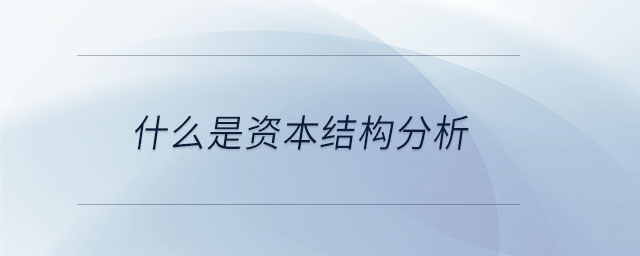 什么是资本结构分析